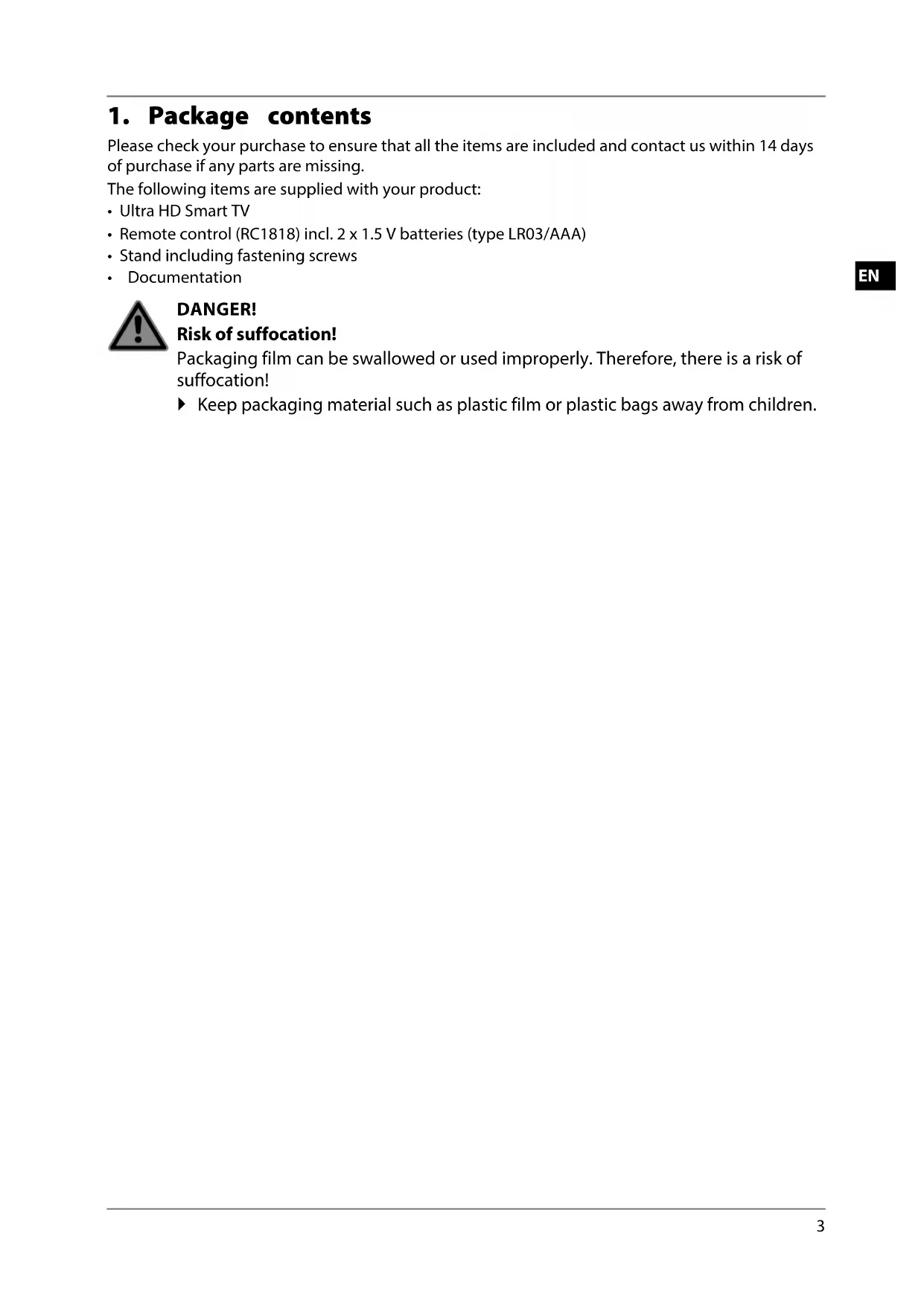 1. Package contents

Please check your purchase to ensure that all the items are included and contact us within 14 days of purchase if any parts are missing.

The following items are supplied with your product:

• Ultra HD Smart TV
• Remote control (RC1818) incl. 2 x 1.5 V batteries (type LR03/AAA)
• Stand including fastening screws
• Documentation

EN

DANGER!
Risk of suffocation!
Packaging film can be swallowed or used improperly. Therefore, there is a risk of suffocation!

▶ Keep packaging material such as plastic film or plastic bags away from children.

3